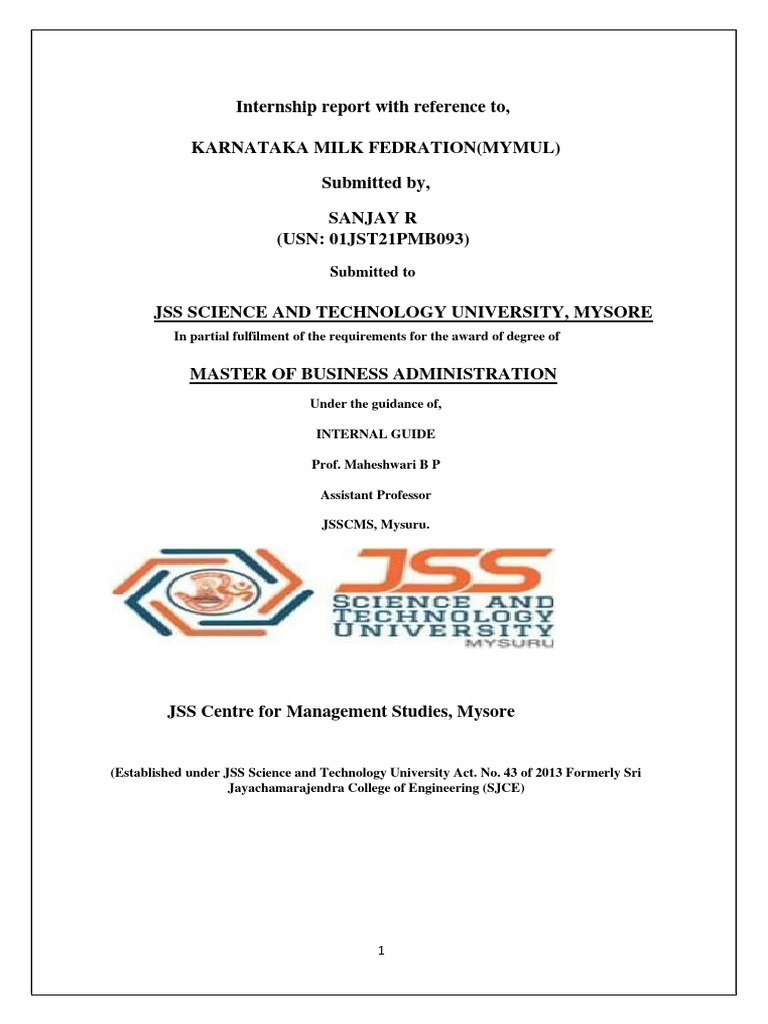 Internship report with reference to,

KARNATAKA MILK FEDRATION(MYMUL)

Submitted by,

SANJAY R
(USN: 01JST21PMB093)

Submitted to

JSS SCIENCE AND TECHNOLOGY UNIVERSITY, MYSORE

In partial fulfilment of the requirements for the award of degree of

MASTER OF BUSINESS ADMINISTRATION

Under the guidance of,

INTERNAL GUIDE

Prof. Maheshwari B P

Assistant Professor

JSSCMS, Mysuru.

JSS
SCIENCE AND
TECHNOLOGY
UNIVERSITY
MYSURU

JSS Centre for Management Studies, Mysore

(Established under JSS Science and Technology University Act. No. 43 of 2013 Formerly Sri Jayachamarajendra College of Engineering (SJCE)

1